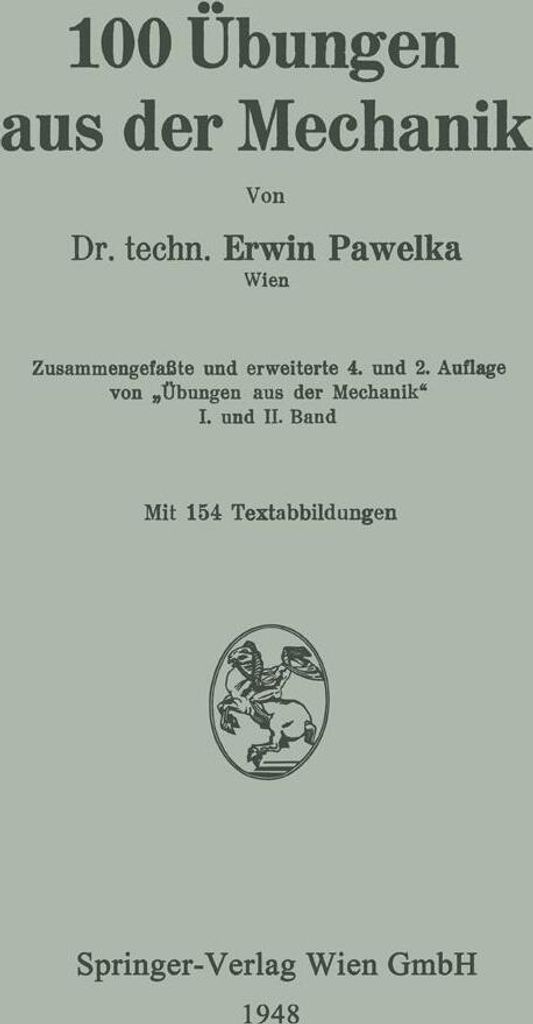 100 Übungen aus der Mechanik

Von

Dr. techn. Erwin Pawelka
Wien

Zusammengefaßte und erweiterte 4. und 2. Auflage von „Übungen aus der Mechanik“ I. und II. Band

Mit 154 Textabbildungen

Springer-Verlag Wien GmbH
1948